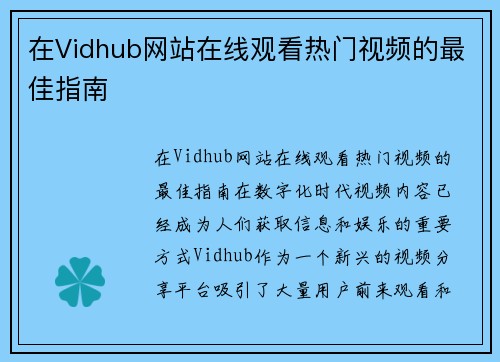 在Vidhub网站在线观看热门视频的最佳指南

在Vidhub网站在线观看热门视频的最佳指南在数字化时代视频内容已经成为人们获取信息和娱乐的重要方式Vidhub作为一个新兴的视频分享平台吸引了大量用户前来观看和